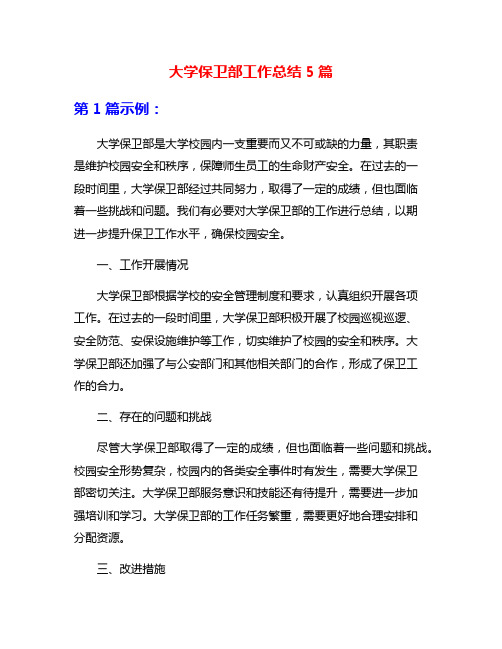 大学保卫部工作总结 5 篇

第 1 篇示例：

大学保卫部是大学校园内一支重要而又不可或缺的力量，其职责是维护校园安全和秩序，保障师生员工的生命财产安全。在过去的一段时间里，大学保卫部经过共同努力，取得了一定的成绩，但也面临着一些挑战和问题。我们有必要对大学保卫部的工作进行总结，以期进一步提升保卫工作水平，确保校园安全。

一、工作开展情况

大学保卫部根据学校的安全管理制度和要求，认真组织开展各项工作。在过去的一段时间里，大学保卫部积极开展了校园巡视巡逻、安全防范、安保设施维护等工作，切实维护了校园的安全和秩序。大学保卫部还加强了与公安部门和其他相关部门的合作，形成了保卫工作的合力。

二、存在的问题和挑战

尽管大学保卫部取得了一定的成绩，但也面临着一些问题和挑战。校园安全形势复杂，校园内的各类安全事件时有发生，需要大学保卫部密切关注。大学保卫部服务意识和技能还有待提升，需要进一步加强培训和学习。大学保卫部的工作任务繁重，需要更好地合理安排和分配资源。

三、改进措施